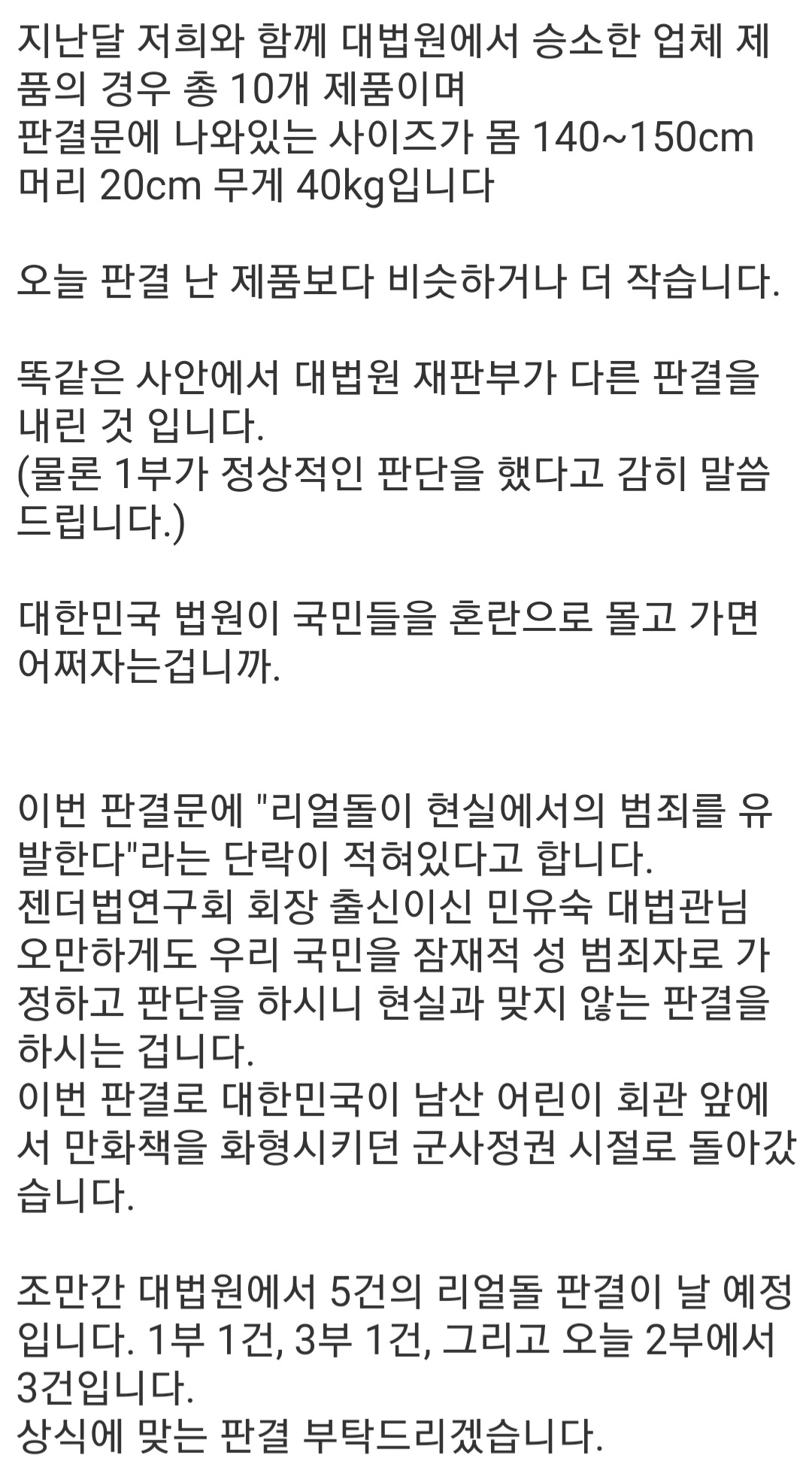 지난달 저희와 함께 대법원에서 승소한 업체 제품의 경우 총 10개 제품이며
판결문에 나와있는 사이즈가 몸 140~150cm 머리 20cm 무게 40kg입니다

오늘 판결 난 제품보다 비슷하거나 더 작습니다.

똑같은 사안에서 대법원 재판부가 다른 판결을 내린 것 입니다.
(물론 1부가 정상적인 판단을 했다고 감히 말씀드립니다.)

대한민국 법원이 국민들을 혼란으로 몰고 가면 어쩌자는겁니까.

이번 판결문에 "리얼돌이 현실에서의 범죄를 유발한다"라는 단락이 적혀있다고 합니다.
젠더법연구회 회장 출신이신 민유숙 대법관님
오만하게도 우리 국민을 잠재적 성 범죄자로 가정하고 판단을 하시니 현실과 맞지 않는 판결을 하시는 겁니다.
이번 판결로 대한민국이 남산 어린이 회관 앞에서 만화책을 화형시키던 군사정권 시절로 돌아갔습니다.

조만간 대법원에서 5건의 리얼돌 판결이 날 예정입니다. 1부 1건, 3부 1건, 그리고 오늘 2부에서 3건입니다.
상식에 맞는 판결 부탁드리겠습니다.